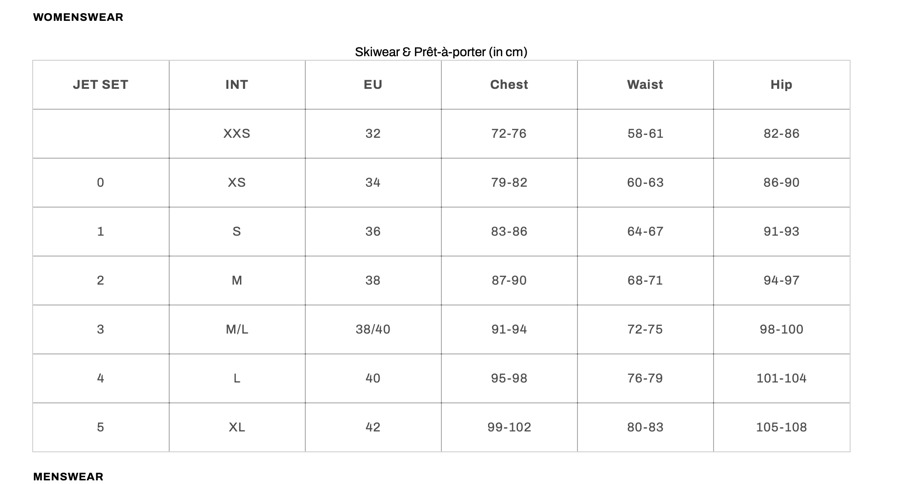 WOMENSWEAR

Skiwear & Prêt-à-porter (in cm)

| JET SET | INT | EU | Chest | Waist | Hip |
|---|---|---|---|---|---|
| | XXS | 32 | 72-76 | 58-61 | 82-86 |
| 0 | XS | 34 | 79-82 | 60-63 | 86-90 |
| 1 | S | 36 | 83-86 | 64-67 | 91-93 |
| 2 | M | 38 | 87-90 | 68-71 | 94-97 |
| 3 | M/L | 38/40 | 91-94 | 72-75 | 98-100 |
| 4 | L | 40 | 95-98 | 76-79 | 101-104 |
| 5 | XL | 42 | 99-102 | 80-83 | 105-108 |

MENSWEAR